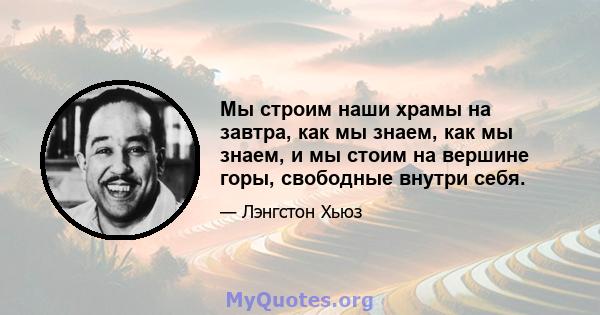 Мы строим наши храмы на завтра, как мы знаем, как мы знаем, и мы стоим на вершине горы, свободные внутри себя.

— Лэнгстон Хьюз

MyQuotes.org